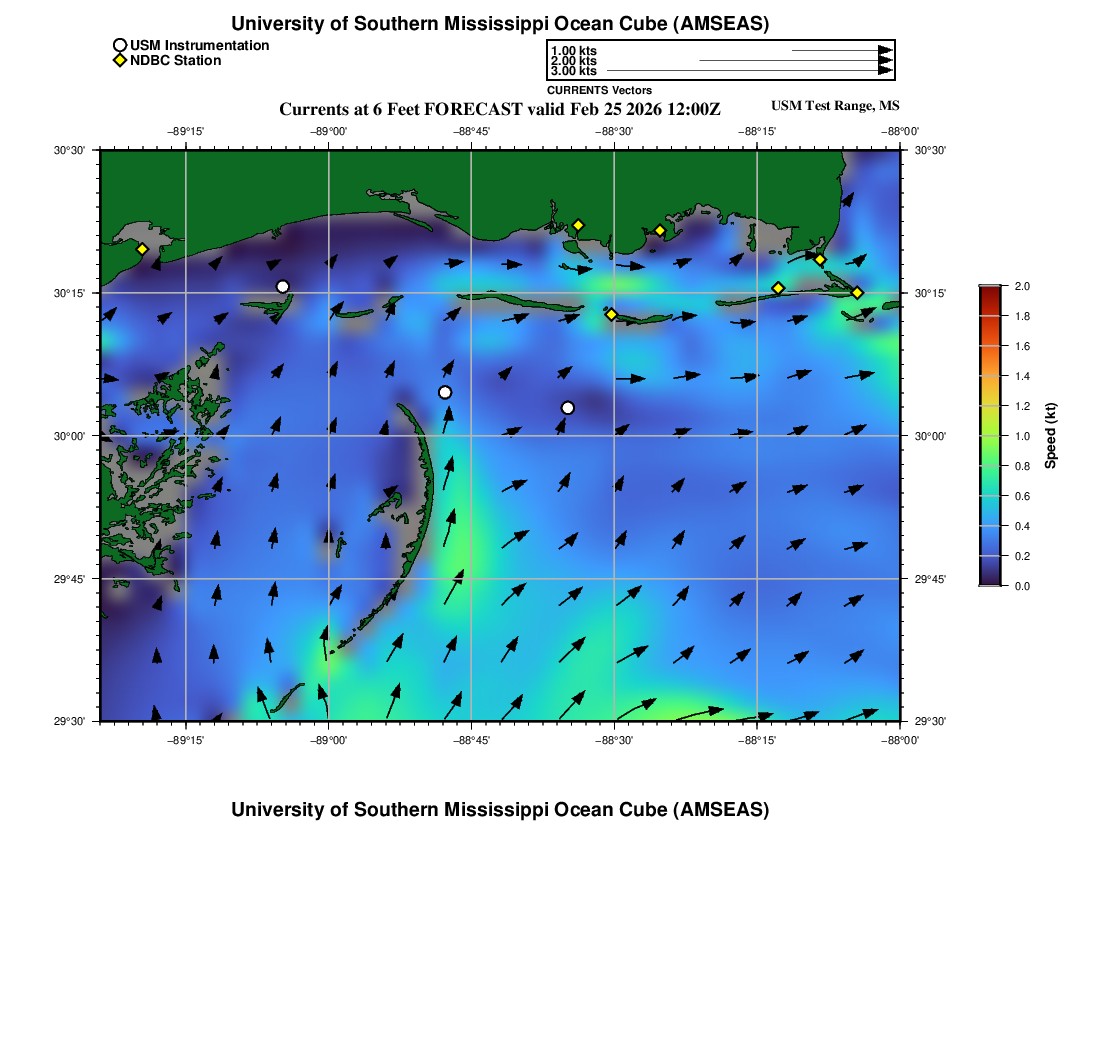 University of Southern Mississippi Ocean Cube (AMSEAS)

USM Instrumentation
NDBC Station

1.00 kts
2.00 kts
3.00 kts
CURRENTS Vectors

Currents at 6 Feet FORECAST valid Feb 25 2026 12:00Z

USM Test Range, MS

−89°15'
−89°00'
−88°45'
−88°30'
−88°15'
−88°00'

30°30'
30°15'
30°00'
29°45'
29°30'

30°30'
30°15'
30°00'
29°45'
29°30'

−89°15'
−89°00'
−88°45'
−88°30'
−88°15'
−88°00'

2.0
1.8
1.6
1.4
1.2
1.0
0.8
0.6
0.4
0.2
0.0
Speed (kt)

University of Southern Mississippi Ocean Cube (AMSEAS)